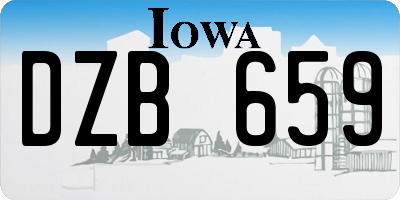 IOWA

DZB 659